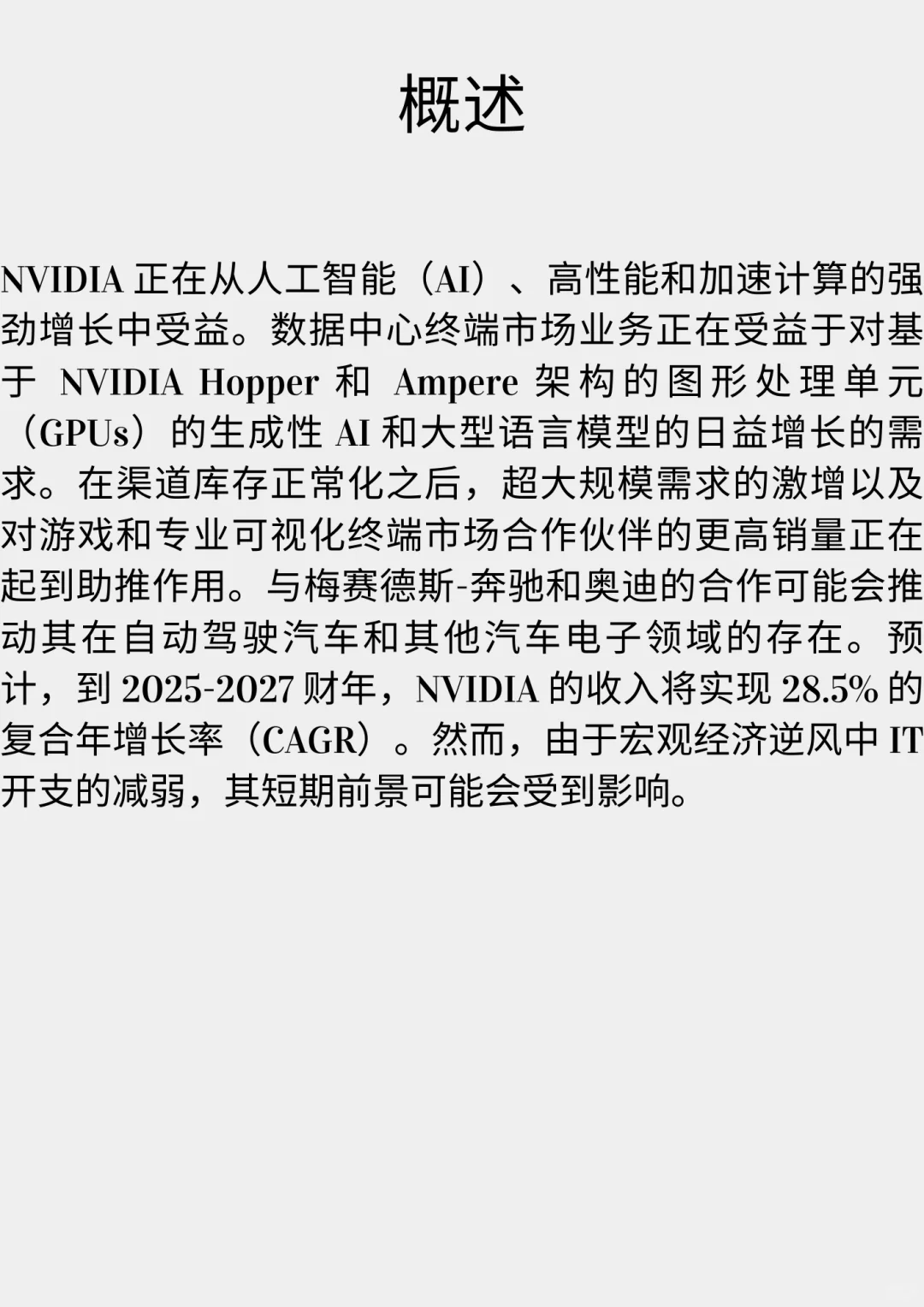 概述

NVIDIA正在从人工智能（AI）、高性能和加速计算的强劲增长中受益。数据中心终端市场业务正在受益于对基于NVIDIA Hopper和Ampere架构的图形处理单元（GPUs）的生成性AI和大型语言模型的日益增长的需求。在渠道库存正常化之后，超大规模需求的激增以及对游戏和专业可视化终端市场合作伙伴的更高销量正在起到助推作用。与梅赛德斯-奔驰和奥迪的合作可能会推动其在自动驾驶汽车和其他汽车电子领域的存在。预计，到2025-2027财年，NVIDIA的收入将实现28.5%的复合年增长率（CAGR）。然而，由于宏观经济逆风中IT开支的减弱，其短期前景可能会受到影响。